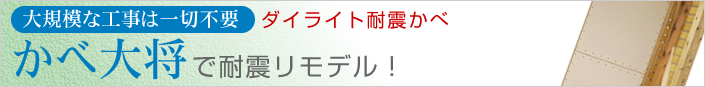 大規模な工事は一切不要　ダイライト耐震かべ

かべ大将で耐震リモデル！